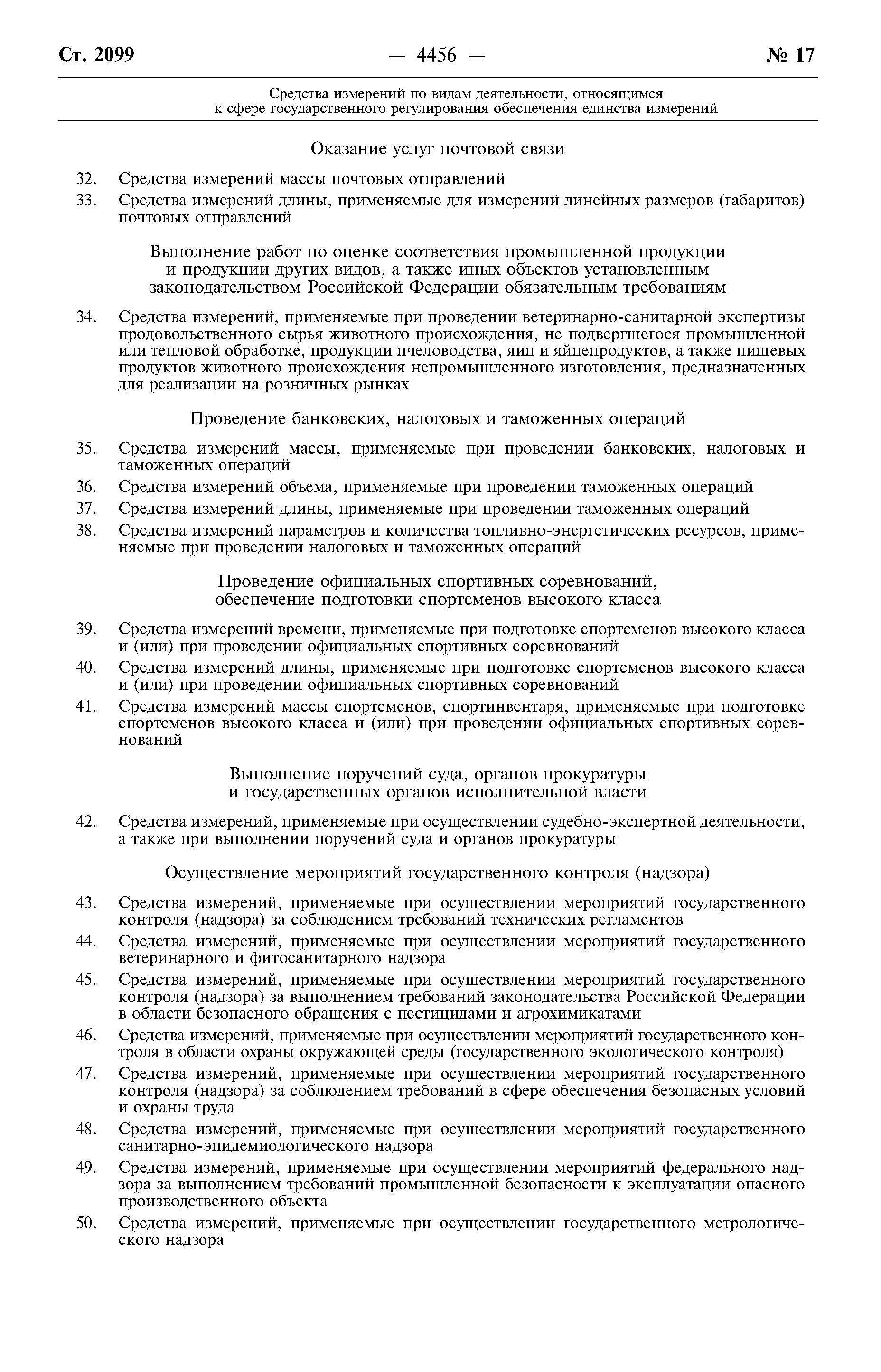 Ст. 2099 — 4456 — № 17

Средства измерений по видам деятельности, относящимся к сфере государственного регулирования обеспечения единства измерений

Оказание услуг почтовой связи

32. Средства измерений массы почтовых отправлений

33. Средства измерений длины, применяемые для измерений линейных размеров (габаритов) почтовых отправлений

Выполнение работ по оценке соответствия промышленной продукции и продукции других видов, а также иных объектов установленным законодательством Российской Федерации обязательным требованиям

34. Средства измерений, применяемые при проведении ветеринарно-санитарной экспертизы продовольственного сырья животного происхождения, не подвергшегося промышленной или тепловой обработке, продукции пчеловодства, яиц и яйцепродуктов, а также пищевых продуктов животного происхождения непромышленного изготовления, предназначенных для реализации на розничных рынках

Проведение банковских, налоговых и таможенных операций

35. Средства измерений массы, применяемые при проведении банковских, налоговых и таможенных операций

36. Средства измерений объема, применяемые при проведении таможенных операций

37. Средства измерений длины, применяемые при проведении таможенных операций

38. Средства измерений параметров и количества топливно-энергетических ресурсов, применяемые при проведении налоговых и таможенных операций

Проведение официальных спортивных соревнований, обеспечение подготовки спортсменов высокого класса

39. Средства измерений времени, применяемые при подготовке спортсменов высокого класса и (или) при проведении официальных спортивных соревнований

40. Средства измерений длины, применяемые при подготовке спортсменов высокого класса и (или) при проведении официальных спортивных соревнований

41. Средства измерений массы спортсменов, спортинвентаря, применяемые при подготовке спортсменов высокого класса и (или) при проведении официальных спортивных соревнований

Выполнение поручений суда, органов прокуратуры и государственных органов исполнительной власти

42. Средства измерений, применяемые при осуществлении судебно-экспертной деятельности, а также при выполнении поручений суда и органов прокуратуры

Осуществление мероприятий государственного контроля (надзора)

43. Средства измерений, применяемые при осуществлении мероприятий государственного контроля (надзора) за соблюдением требований технических регламентов

44. Средства измерений, применяемые при осуществлении мероприятий государственного ветеринарного и фитосанитарного надзора

45. Средства измерений, применяемые при осуществлении мероприятий государственного контроля (надзора) за выполнением требований законодательства Российской Федерации в области безопасного обращения с пестицидами и агрохимикатами

46. Средства измерений, применяемые при осуществлении мероприятий государственного контроля в области охраны окружающей среды (государственного экологического контроля)

47. Средства измерений, применяемые при осуществлении мероприятий государственного контроля (надзора) за соблюдением требований в сфере обеспечения безопасных условий и охраны труда

48. Средства измерений, применяемые при осуществлении мероприятий государственного санитарно-эпидемиологического надзора

49. Средства измерений, применяемые при осуществлении мероприятий федерального надзора за выполнением требований промышленной безопасности к эксплуатации опасного производственного объекта

50. Средства измерений, применяемые при осуществлении государственного метрологического надзора